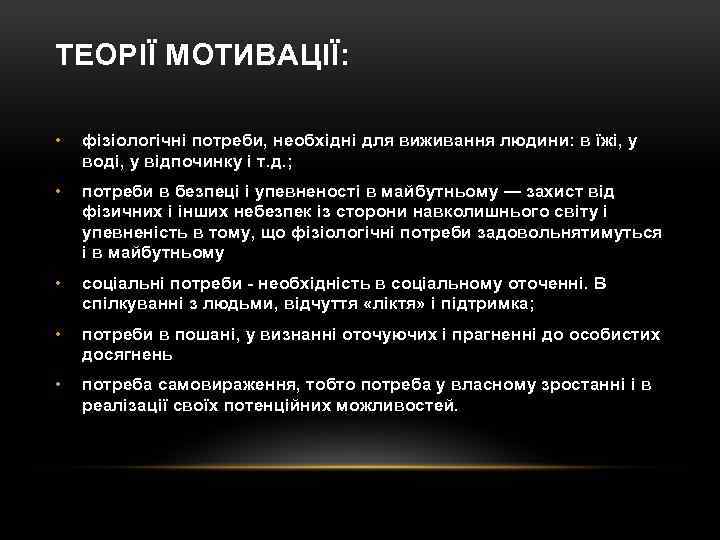 ТЕОРІЇ МОТИВАЦІЇ:

• фізіологічні потреби, необхідні для виживання людини: в їжі, у воді, у відпочинку і т.д.;

• потреби в безпеці і упевненості в майбутньому — захист від фізичних і інших небезпек із сторони навколишнього світу і упевненість в тому, що фізіологічні потреби задовольнятимуться і в майбутньому

• соціальні потреби - необхідність в соціальному оточенні. В спілкуванні з людьми, відчуття «ліктя» і підтримка;

• потреби в пошані, у визнанні оточуючих і прагненні до особистих досягнень

• потреба самовираження, тобто потреба у власному зростанні і в реалізації своїх потенційних можливостей.